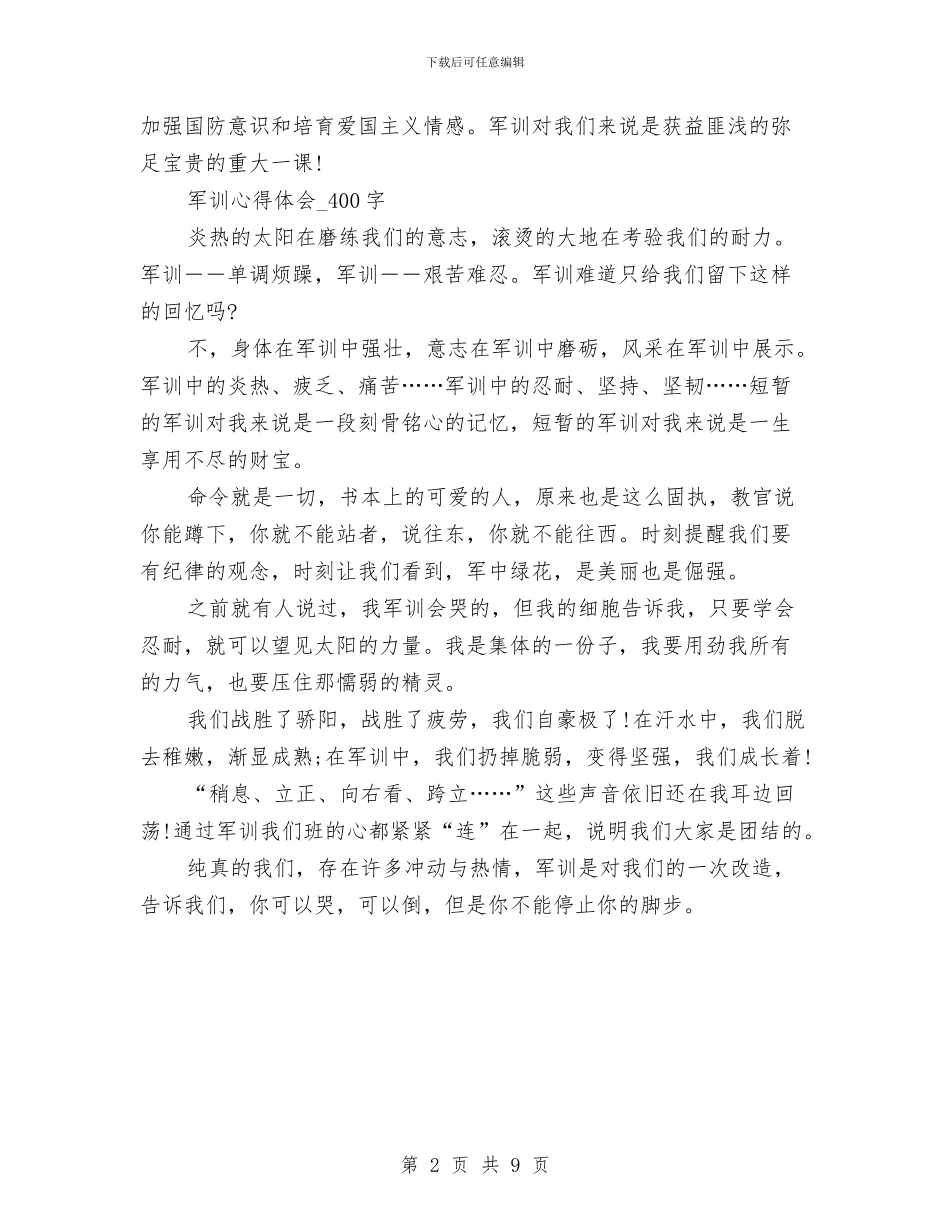 下载后可任意编辑

加强国防意识和培育爱国主义情感。军训对我们来说是获益匪浅的弥足宝贵的重大一课!

军训心得体会_400 字

炎热的太阳在磨练我们的意志，滚烫的大地在考验我们的耐力。军训——单调烦躁，军训——艰苦难忍。军训难道只给我们留下这样的回忆吗?

不，身体在军训中强壮，意志在军训中磨砺，风采在军训中展示。军训中的炎热、疲乏、痛苦……军训中的忍耐、坚持、坚韧……短暂的军训对我来说是一段刻骨铭心的记忆，短暂的军训对我来说是一生享用不尽的财宝。

命令就是一切，书本上的可爱的人，原来也是这么固执，教官说你能蹲下，你就不能站者，说往东，你就不能往西。时刻提醒我们要有纪律的观念，时刻让我们看到，军中绿花，是美丽也是倔强。

之前就有人说过，我军训会哭的，但我的细胞告诉我，只要学会忍耐，就可以望见太阳的力量。我是集体的一份子，我要用劲我所有的力气，也要压住那懦弱的精灵。

我们战胜了骄阳，战胜了疲劳，我们自豪极了!在汗水中，我们脱去稚嫩，渐显成熟;在军训中，我们扔掉脆弱，变得坚强，我们成长着!

“稍息、立正、向右看、跨立……”这些声音依旧还在我耳边回荡!通过军训我们班的心都紧紧“连”在一起，说明我们大家是团结的。

纯真的我们，存在许多冲动与热情，军训是对我们的一次改造，告诉我们，你可以哭，可以倒，但是你不能停止你的脚步。

第 2 页 共 9 页